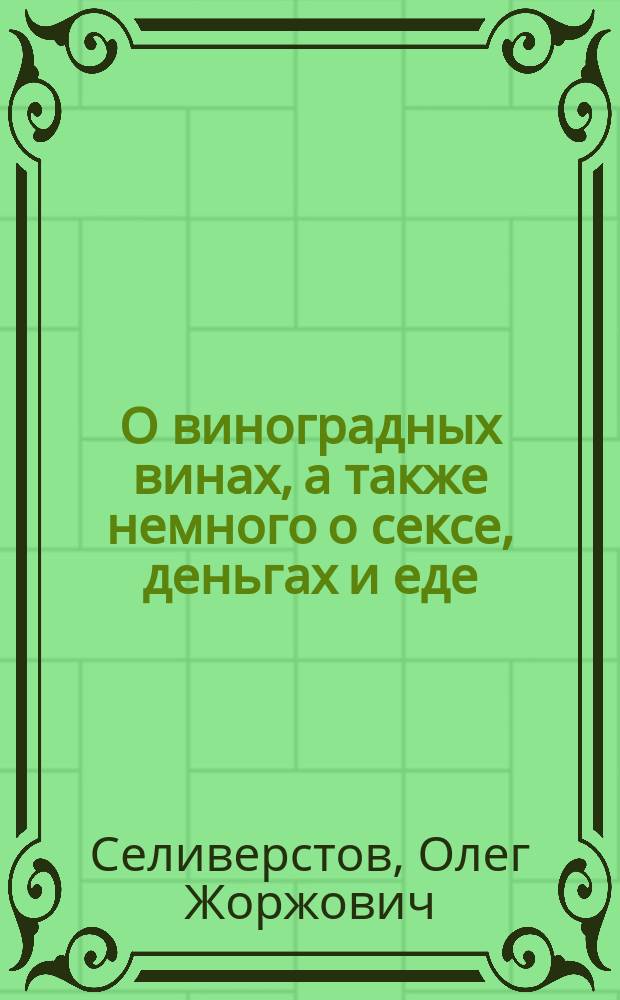 О виноградных винах, а также немного о сексе, деньгах и еде

Селиверстов, Олег Жоржович